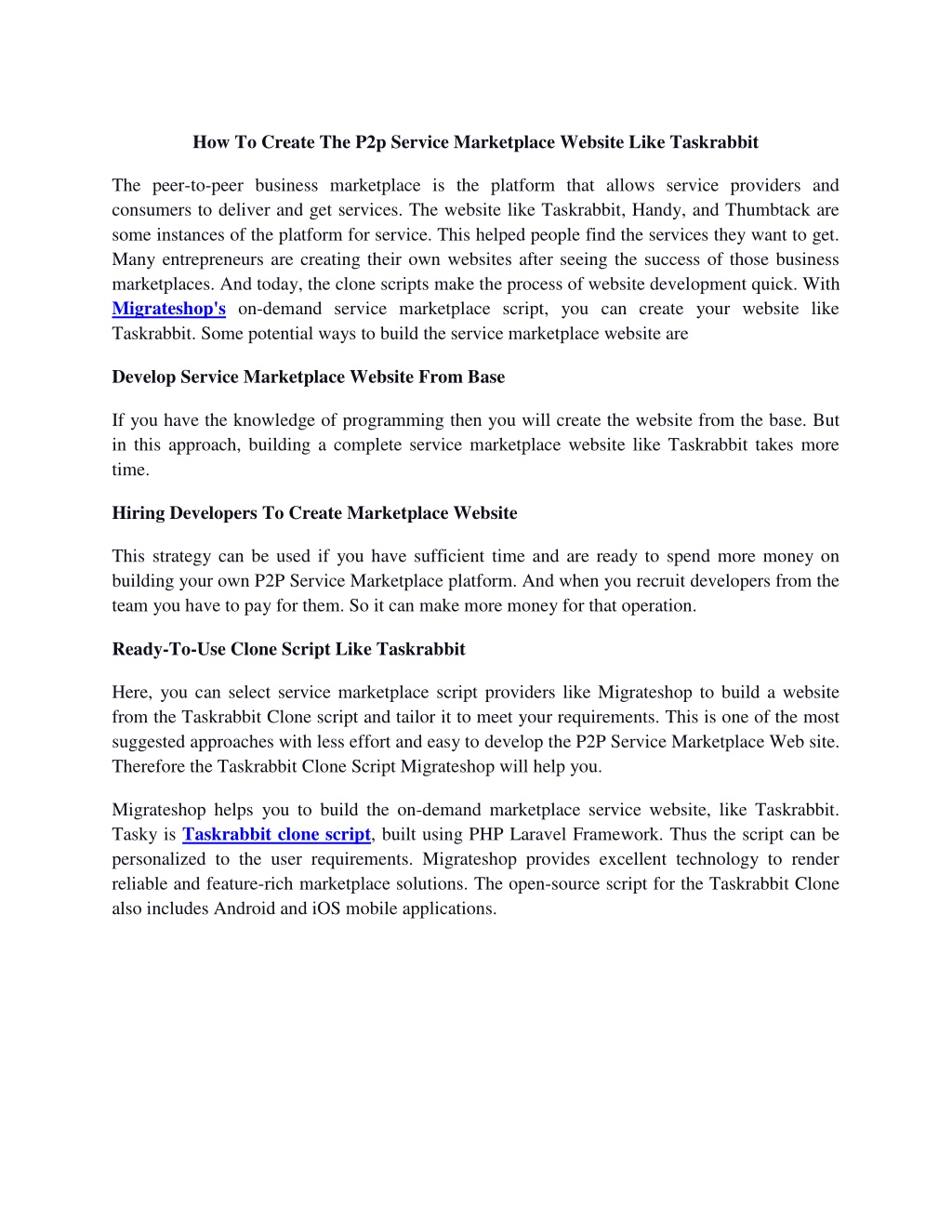 How To Create The P2p Service Marketplace Website Like Taskrabbit

The peer-to-peer business marketplace is the platform that allows service providers and consumers to deliver and get services. The website like Taskrabbit, Handy, and Thumbtack are some instances of the platform for service. This helped people find the services they want to get. Many entrepreneurs are creating their own websites after seeing the success of those business marketplaces. And today, the clone scripts make the process of website development quick. With Migrateshop's on-demand service marketplace script, you can create your website like Taskrabbit. Some potential ways to build the service marketplace website are

Develop Service Marketplace Website From Base

If you have the knowledge of programming then you will create the website from the base. But in this approach, building a complete service marketplace website like Taskrabbit takes more time.

Hiring Developers To Create Marketplace Website

This strategy can be used if you have sufficient time and are ready to spend more money on building your own P2P Service Marketplace platform. And when you recruit developers from the team you have to pay for them. So it can make more money for that operation.

Ready-To-Use Clone Script Like Taskrabbit

Here, you can select service marketplace script providers like Migrateshop to build a website from the Taskrabbit Clone script and tailor it to meet your requirements. This is one of the most suggested approaches with less effort and easy to develop the P2P Service Marketplace Web site. Therefore the Taskrabbit Clone Script Migrateshop will help you.

Migrateshop helps you to build the on-demand marketplace service website, like Taskrabbit. Tasky is Taskrabbit clone script, built using PHP Laravel Framework. Thus the script can be personalized to the user requirements. Migrateshop provides excellent technology to render reliable and feature-rich marketplace solutions. The open-source script for the Taskrabbit Clone also includes Android and iOS mobile applications.